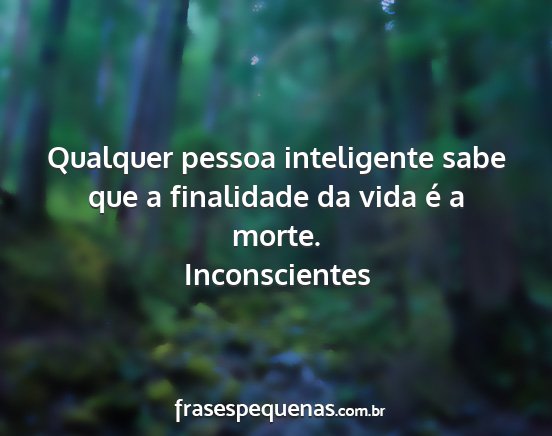 Qualquer pessoa inteligente sabe que a finalidade da vida é a morte.
Inconscientes

frasespequenas.com.br